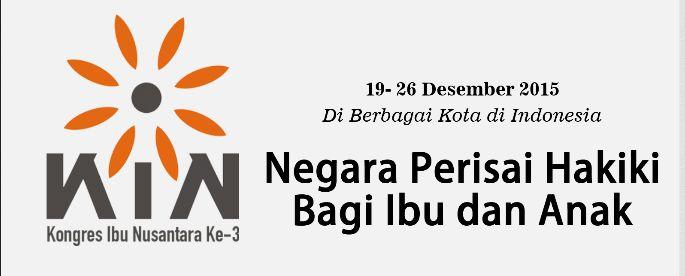 KIN
Kongres Ibu Nusantara Ke-3

19- 26 Desember 2015
Di Berbagai Kota di Indonesia

Negara Perisai Hakiki Bagi Ibu dan Anak